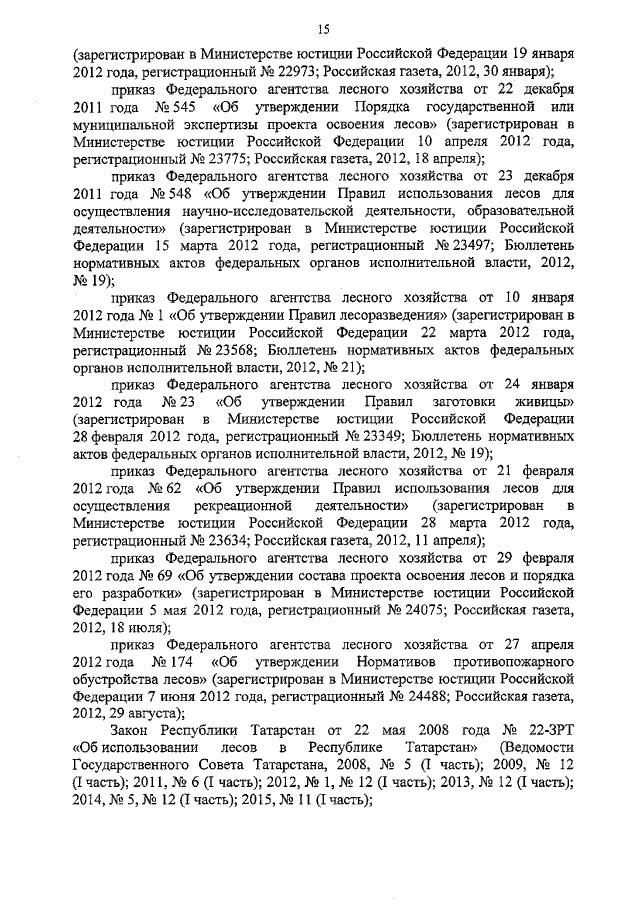 15

(зарегистрирован в Министерстве юстиции Российской Федерации 19 января 2012 года, регистрационный № 22973; Российская газета, 2012, 30 января);

приказ Федерального агентства лесного хозяйства от 22 декабря 2011 года № 545 «Об утверждении Порядка государственной или муниципальной экспертизы проекта освоения лесов» (зарегистрирован в Министерстве юстиции Российской Федерации 10 апреля 2012 года, регистрационный № 23775; Российская газета, 2012, 18 апреля);

приказ Федерального агентства лесного хозяйства от 23 декабря 2011 года № 548 «Об утверждении Правил использования лесов для осуществления научно-исследовательской деятельности, образовательной деятельности» (зарегистрирован в Министерстве юстиции Российской Федерации 15 марта 2012 года, регистрационный № 23497; Бюллетень нормативных актов федеральных органов исполнительной власти, 2012, № 19);

приказ Федерального агентства лесного хозяйства от 10 января 2012 года № 1 «Об утверждении Правил лесоразведения» (зарегистрирован в Министерстве юстиции Российской Федерации 22 марта 2012 года, регистрационный № 23568; Бюллетень нормативных актов федеральных органов исполнительной власти, 2012, № 21);

приказ Федерального агентства лесного хозяйства от 24 января 2012 года № 23 «Об утверждении Правил заготовки живицы» (зарегистрирован в Министерстве юстиции Российской Федерации 28 февраля 2012 года, регистрационный № 23349; Бюллетень нормативных актов федеральных органов исполнительной власти, 2012, № 19);

приказ Федерального агентства лесного хозяйства от 21 февраля 2012 года № 62 «Об утверждении Правил использования лесов для осуществления рекреационной деятельности» (зарегистрирован в Министерстве юстиции Российской Федерации 28 марта 2012 года, регистрационный № 23634; Российская газета, 2012, 11 апреля);

приказ Федерального агентства лесного хозяйства от 29 февраля 2012 года № 69 «Об утверждении состава проекта освоения лесов и порядка его разработки» (зарегистрирован в Министерстве юстиции Российской Федерации 5 мая 2012 года, регистрационный № 24075; Российская газета, 2012, 18 июля);

приказ Федерального агентства лесного хозяйства от 27 апреля 2012 года № 174 «Об утверждении Нормативов противопожарного обустройства лесов» (зарегистрирован в Министерстве юстиции Российской Федерации 7 июня 2012 года, регистрационный № 24488; Российская газета, 2012, 29 августа);

Закон Республики Татарстан от 22 мая 2008 года № 22-ЗРТ «Об использовании лесов в Республике Татарстан» (Ведомости Государственного Совета Татарстана, 2008, № 5 (I часть); 2009, № 12 (I часть); 2011, № 6 (I часть); 2012, № 1, № 12 (I часть); 2013, № 12 (I часть); 2014, № 5, № 12 (I часть); 2015, № 11 (I часть);